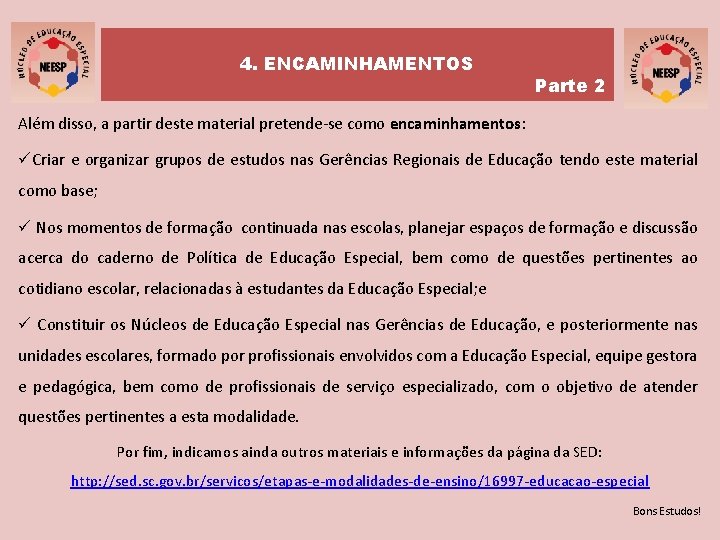 NÚCLEO DE EDUCAÇÃO ESPECIAL
NEESP

4. ENCAMINHAMENTOS
Parte 2

NÚCLEO DE EDUCAÇÃO ESPECIAL
NEESP

Além disso, a partir deste material pretende-se como encaminhamentos:

✓Criar e organizar grupos de estudos nas Gerências Regionais de Educação tendo este material como base;

✓ Nos momentos de formação continuada nas escolas, planejar espaços de formação e discussão acerca do caderno de Política de Educação Especial, bem como de questões pertinentes ao cotidiano escolar, relacionadas à estudantes da Educação Especial;e

✓ Constituir os Núcleos de Educação Especial nas Gerências de Educação, e posteriormente nas unidades escolares, formado por profissionais envolvidos com a Educação Especial, equipe gestora e pedagógica, bem como de profissionais de serviço especializado, com o objetivo de atender questões pertinentes a esta modalidade.

Por fim, indicamos ainda outros materiais e informações da página da SED:

http://sed.sc.gov.br/servicos/etapas-e-modalidades-de-ensino/16997-educacao-especial

Bons Estudos!